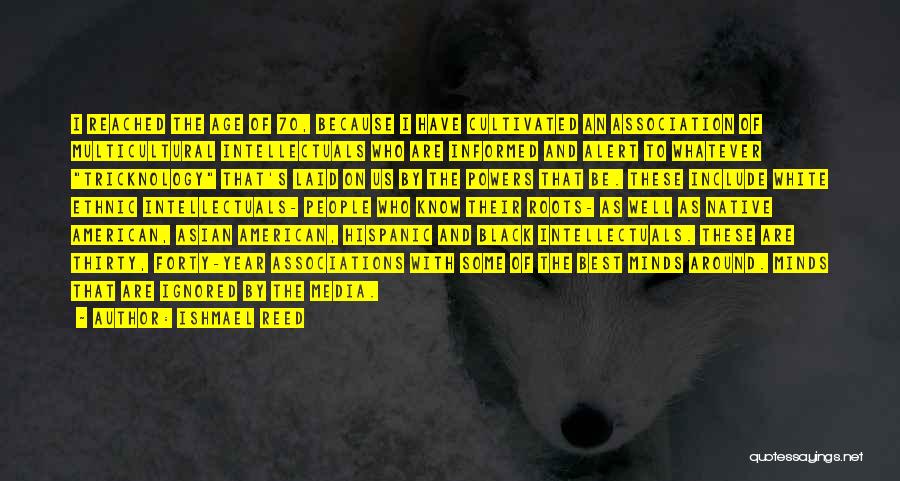 I REACHED THE AGE OF 70, BECAUSE I HAVE CULTIVATED AN ASSOCIATION OF MULTICULTURAL INTELLECTUALS WHO ARE INFORMED AND ALERT TO WHATEVER "TRICKNOLOGY" THAT'S LAID ON US BY THE POWERS THAT BE. THESE INCLUDE WHITE ETHNIC INTELLECTUALS- PEOPLE WHO KNOW THEIR ROOTS- AS WELL AS NATIVE AMERICAN, ASIAN AMERICAN, HISPANIC AND BLACK INTELLECTUALS. THESE ARE THIRTY, FORTY-YEAR ASSOCIATIONS WITH SOME OF THE BEST MINDS AROUND. MINDS THAT ARE IGNORED BY THE MEDIA.

- AUTHOR: ISHMAEL REED

quotessayings.net